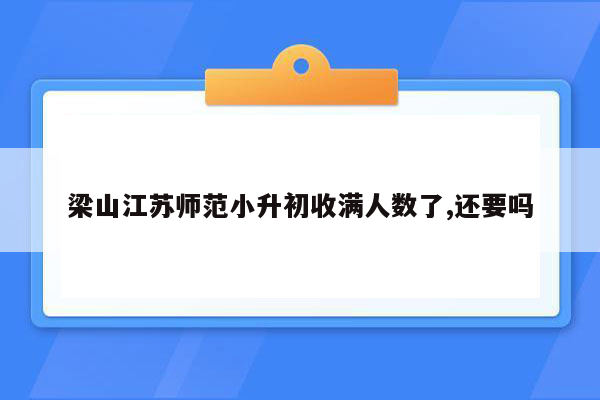 梁山江苏师范小升初收满人数了,还要吗